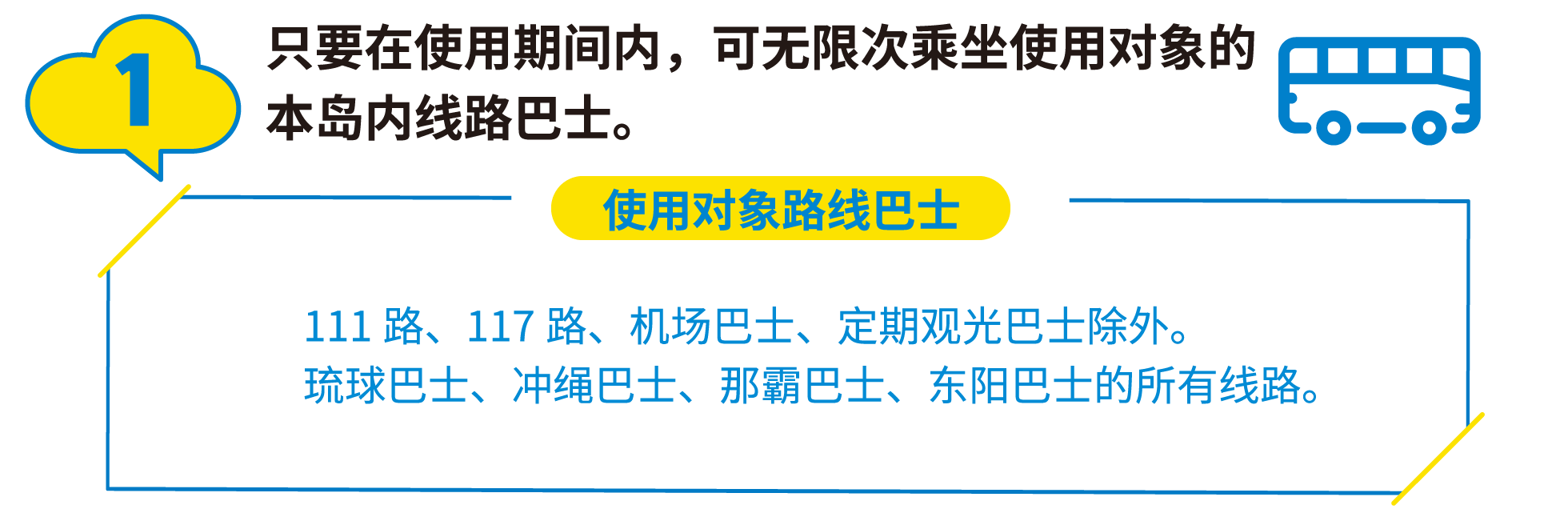 1

只要在使用期间内，可无限次乘坐使用对象的本岛内线路巴士。

使用对象路线巴士

111 路、117 路、机场巴士、定期观光巴士除外。
琉球巴士、冲绳巴士、那霸巴士、东阳巴士的所有线路。